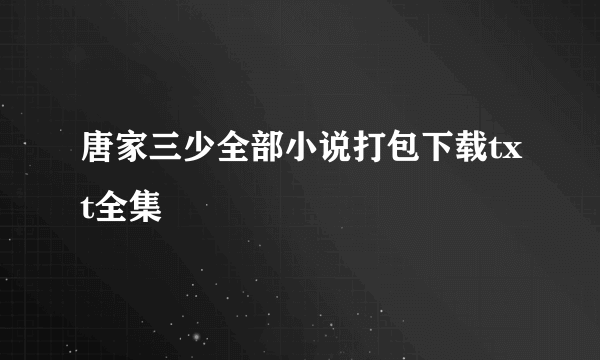 唐家三少全部小说打包下载txt全集